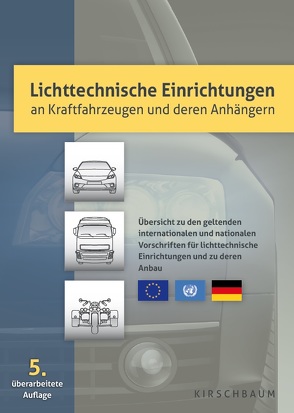 Lichttechnische Einrichtungen
an Kraftfahrzeugen und deren Anhängern

Übersicht zu den geltenden internationalen und nationalen Vorschriften für lichttechnische Einrichtungen und zu deren Anbau

5.
überarbeitete Auflage

KIRSCHBAUM